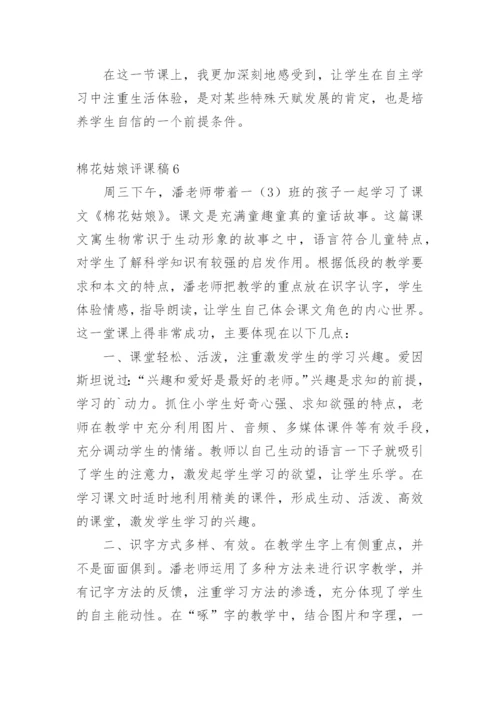 在这一节课上，我更加深刻地感受到，让学生在自主学习中注重生活体验，是对某些特殊天赋发展的肯定，也是培养学生自信的一个前提条件。

棉花姑娘评课稿6

周三下午，潘老师带着一（3）班的孩子一起学习了课文《棉花姑娘》。课文是充满童趣童真的童话故事。这篇课文寓生物常识于生动形象的故事之中，语言符合儿童特点，对学生了解科学知识有较强的启发作用。根据低段的教学要求和本文的特点，潘老师把教学的重点放在识字认字，学生体验情感，指导朗读，让学生自己体会课文角色的内心世界。这一堂课上得非常成功，主要体现在以下几点：

一、课堂轻松、活泼，注重激发学生的学习兴趣。爱因斯坦说过：“兴趣和爱好是最好的老师。”兴趣是求知的前提，学习的`动力。抓住小学生好奇心强、求知欲强的特点，老师在教学中充分利用图片、音频、多媒体课件等有效手段，充分调动学生的情绪。教师以自己生动的语言一下子就吸引了学生的注意力，激发起学生学习的欲望，让学生乐学。在学习课文时适时地利用精美的课件，形成生动、活泼、高效的课堂，激发学生学习的兴趣。

二、识字方式多样、有效。在教学生字上有侧重点，并不是面面俱到。潘老师运用了多种方法来进行识字教学，并有记字方法的反馈，注重学习方法的渗透，充分体现了学生的自主能动性。在“啄”字的教学中，结合图片和字理，一